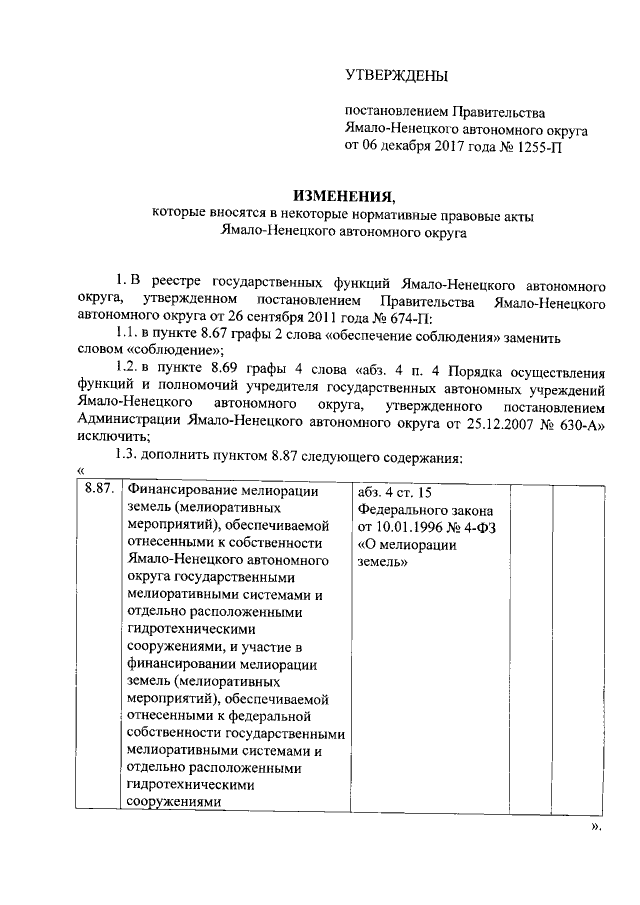 УТВЕРЖДЕНЫ

постановлением Правительства Ямало-Ненецкого автономного округа от 06 декабря 2017 года № 1255-П

ИЗМЕНЕНИЯ,
которые вносятся в некоторые нормативные правовые акты Ямало-Ненецкого автономного округа

1. В реестре государственных функций Ямало-Ненецкого автономного округа, утвержденном постановлением Правительства Ямало-Ненецкого автономного округа от 26 сентября 2011 года № 674-П:

1.1. в пункте 8.67 графы 2 слова «обеспечение соблюдения» заменить словом «соблюдение»;

1.2. в пункте 8.69 графы 4 слова «абз. 4 п. 4 Порядка осуществления функций и полномочий учредителя государственных автономных учреждений Ямало-Ненецкого автономного округа, утвержденного постановлением Администрации Ямало-Ненецкого автономного округа от 25.12.2007 № 630-А» исключить;

1.3. дополнить пунктом 8.87 следующего содержания:

«

| 8.87. | Финансирование мелиорации земель (мелиоративных мероприятий), обеспечиваемой отнесенными к собственности Ямало-Ненецкого автономного округа государственными мелиоративными системами и отдельно расположенными гидротехническими сооружениями, и участие в финансировании мелиорации земель (мелиоративных мероприятий), обеспечиваемой отнесенными к федеральной собственности государственными мелиоративными системами и отдельно расположенными гидротехническими сооружениями | абз. 4 ст. 15 Федерального закона от 10.01.1996 № 4-ФЗ «О мелиорации земель» | | |

».